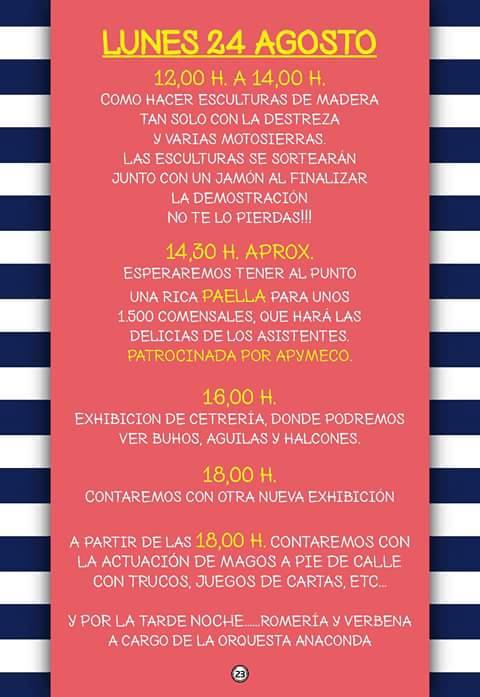 LUNES 24 AGOSTO

12,00 H. A 14,00 H.
COMO HACER ESCULTURAS DE MADERA TAN SOLO CON LA DESTREZA Y VARIAS MOTOSIERRAS. LAS ESCULTURAS SE SORTEARÁN JUNTO CON UN JAMÓN AL FINALIZAR LA DEMOSTRACIÓN NO TE LO PIERDAS!!!

14,30 H. APROX.
ESPERAREMOS TENER AL PUNTO UNA RICA PAELLA PARA UNOS 1.500 COMENSALES, QUE HARÁ LAS DELICIAS DE LOS ASISTENTES. PATROCINADA POR APYMECO.

16,00 H.
EXHIBICION DE CETRERÍA, DONDE PODREMOS VER BUHOS, AGUILAS Y HALCONES.

18,00 H.
CONTAREMOS CON OTRA NUEVA EXHIBICIÓN

A PARTIR DE LAS 18,00 H. CONTAREMOS CON LA ACTUACIÓN DE MAGOS A PIE DE CALLE CON TRUCOS, JUEGOS DE CARTAS, ETC...

Y POR LA TARDE NOCHE......ROMERÍA Y VERBENA A CARGO DE LA ORQUESTA ANACONDA

23